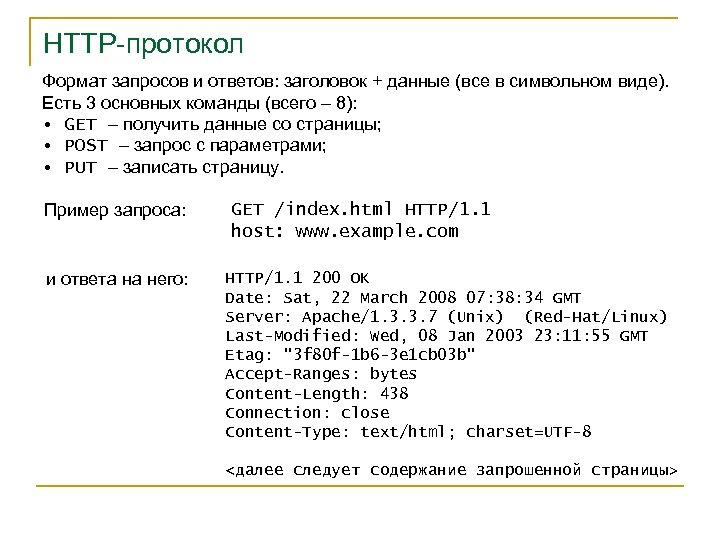 HTTP-протокол

Формат запросов и ответов: заголовок + данные (все в символьном виде). Есть 3 основных команды (всего – 8):
• GET – получить данные со страницы;
• POST – запрос с параметрами;
• PUT – записать страницу.

Пример запроса:
GET /index.html HTTP/1.1
host: www.example.com

и ответа на него:
HTTP/1.1 200 OK
Date: Sat, 22 March 2008 07:38:34 GMT
Server: Apache/1.3.3.7 (Unix) (Red-Hat/Linux)
Last-Modified: Wed, 08 Jan 2003 23:11:55 GMT
Etag: "3f80f-1b6-3e1cb03b"
Accept-Ranges: bytes
Content-Length: 438
Connection: close
Content-Type: text/html; charset=UTF-8

<далее следует содержание запрошенной страницы>